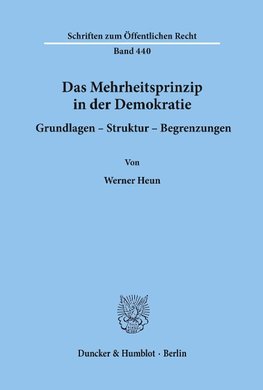 Schriften zum Öffentlichen Recht

Band 440

Das Mehrheitsprinzip in der Demokratie

Grundlagen – Struktur – Begrenzungen

Von

Werner Heun

Duncker & Humblot · Berlin